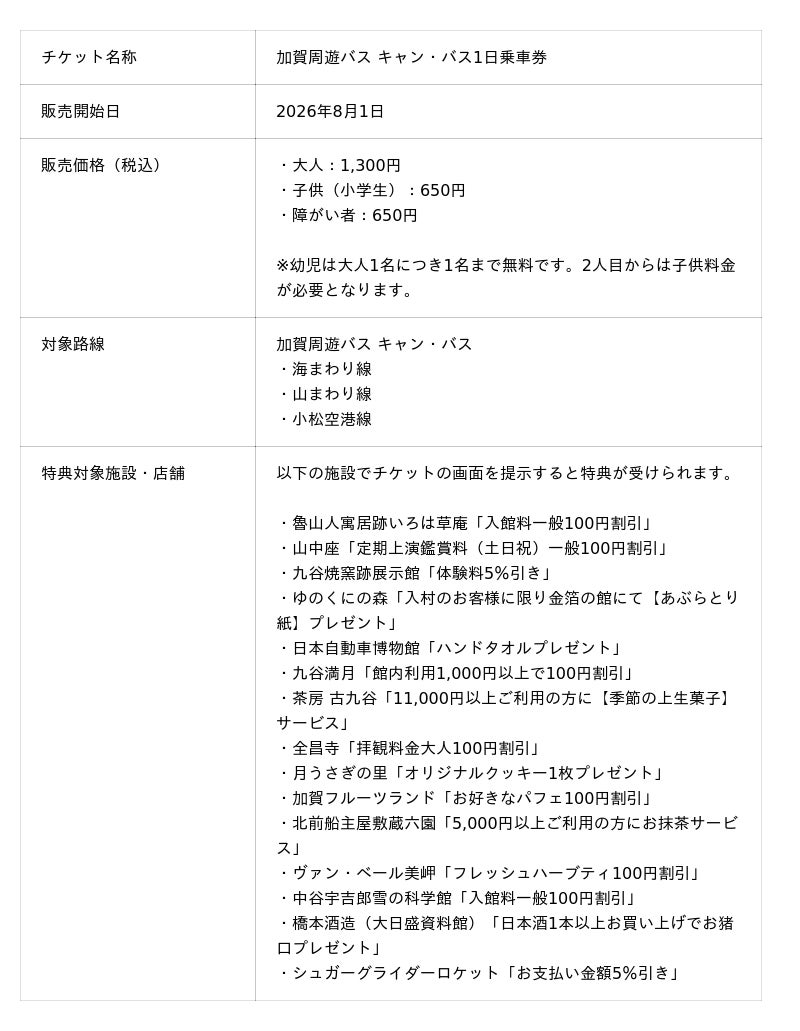 | チケット名称 | 加賀周遊バス キャン・バス1日乗車券 |
|---|---|
| 販売開始日 | 2026年8月1日 |
| 販売価格（税込） | ・大人：1,300円<br>・子供（小学生）：650円<br>・障がい者：650円<br><br>※幼児は大人1名につき1名まで無料です。2人目からは子供料金が必要となります。 |
| 対象路線 | 加賀周遊バス キャン・バス<br>・海まわり線<br>・山まわり線<br>・小松空港線 |
| 特典対象施設・店舗 | 以下の施設でチケットの画面を提示すると特典が受けられます。<br><br>・魯山人寓居跡いろは草庵「入館料一般100円割引」<br>・山中座「定期上演鑑賞料（土日祝）一般100円割引」<br>・九谷焼窯跡展示館「体験料5%引き」<br>・ゆのくにの森「入村のお客様に限り金箔の館にて【あぶらとり紙】プレゼント」<br>・日本自動車博物館「ハンドタオルプレゼント」<br>・九谷満月「館内利用1,000円以上で100円割引」<br>・茶房 古九谷「11,000円以上ご利用の方に【季節の上生菓子】サービス」<br>・全昌寺「拝観料金大人100円割引」<br>・月うさぎの里「オリジナルクッキー1枚プレゼント」<br>・加賀フルーツランド「お好きなパフェ100円割引」<br>・北前船主屋敷蔵六園「5,000円以上ご利用の方にお抹茶サービス」<br>・ヴァン・ベール美岬「フレッシュハーブティ100円割引」<br>・中谷宇吉郎雪の科学館「入館料一般100円割引」<br>・橋本酒造（大日盛資料館）「日本酒1本以上お買い上げでお猪口プレゼント」<br>・シュガーグライダーロケット「お支払い金額5%引き」 |